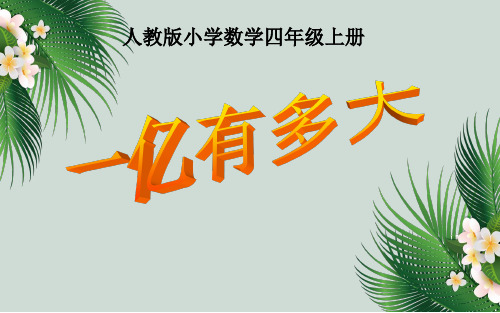 人教版小学数学四年级上册

一亿有多大